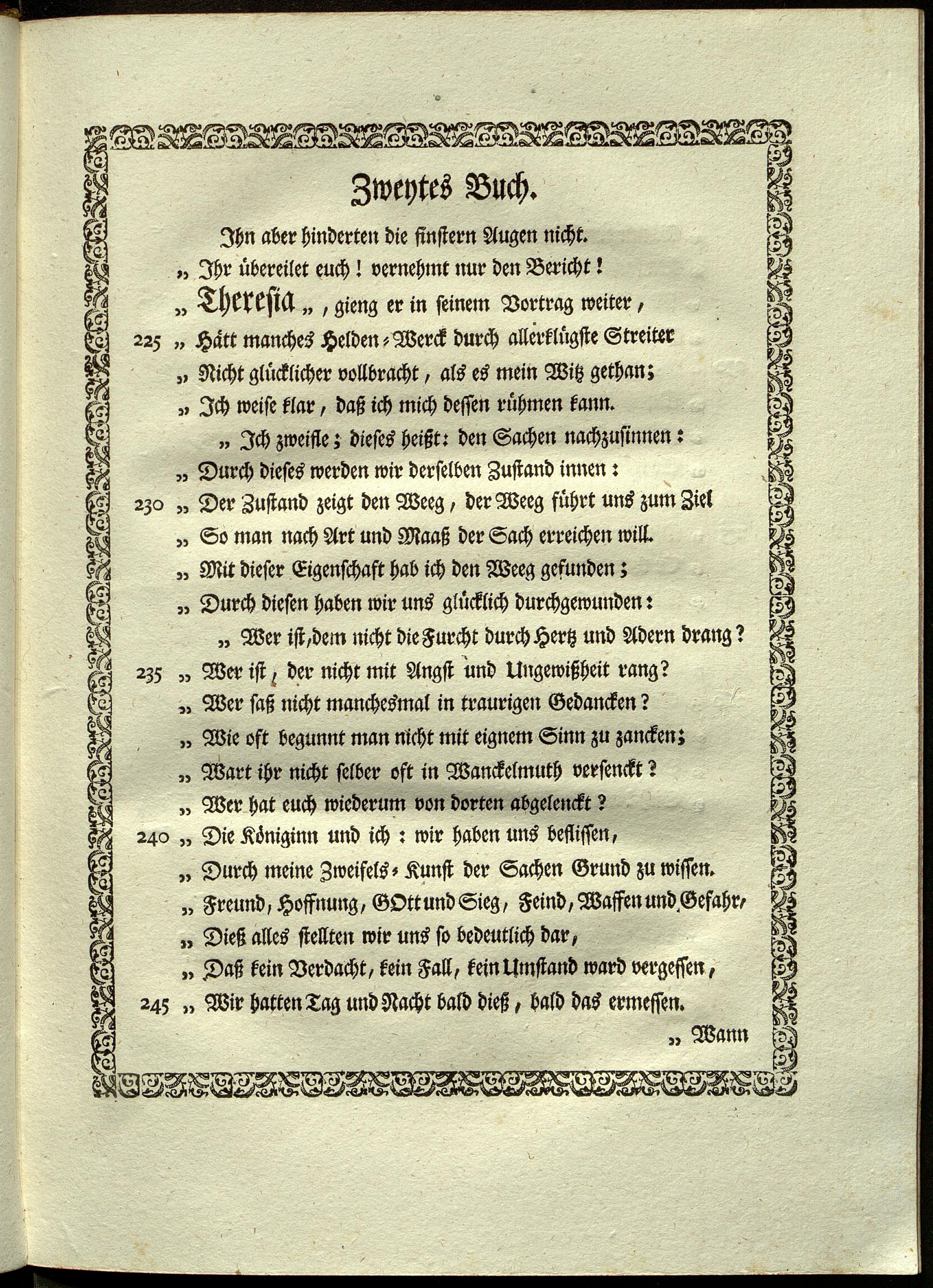 Zweytes Buch.

Ihn aber hinderten die finstern Augen nicht.
„ Ihr übereilet euch! vernehmt nur den Bericht!
„ Theresia „, gieng er in seinem Vortrag weiter,
225 „ Hätt manches Helden-Werck durch allerklügste Streiter
„ Nicht glücklicher vollbracht, als es mein Witz gethan;
„ Ich weise klar, daß ich mich dessen rühmen kann.
„ Ich zweifle; dieses heißt: den Sachen nachzusinnen:
„ Durch dieses werden wir derselben Zustand innen:
230 „ Der Zustand zeigt den Weeg, der Weeg führt uns zum Ziel
„ So man nach Art und Maaß der Sach erreichen will.
„ Mit dieser Eigenschaft hab ich den Weeg gefunden;
„ Durch diesen haben wir uns glücklich durchgewunden:
„ Wer ist, dem nicht die Furcht durch Hertz und Adern drang?
235 „ Wer ist, der nicht mit Angst und Ungewißheit rang?
„ Wer saß nicht manchesmal in traurigen Gedancken?
„ Wie oft begunnt man nicht mit eignem Sinn zu zancken;
„ Wart ihr nicht selber oft in Wanckelmuth versenckt?
„ Wer hat euch wiederum von dorten abgelenckt?
240 „ Die Königinn und ich: wir haben uns beflissen,
„ Durch meine Zweifels-Kunst der Sachen Grund zu wissen.
„ Freund, Hoffnung, GOtt und Sieg, Feind, Waffen und Gefahr,
„ Dieß alles stellten wir uns so bedeutlich dar,
„ Daß kein Verdacht, kein Fall, kein Umstand ward vergessen,
245 „ Wir hatten Tag und Nacht bald dieß, bald das ermessen.
„ Wann